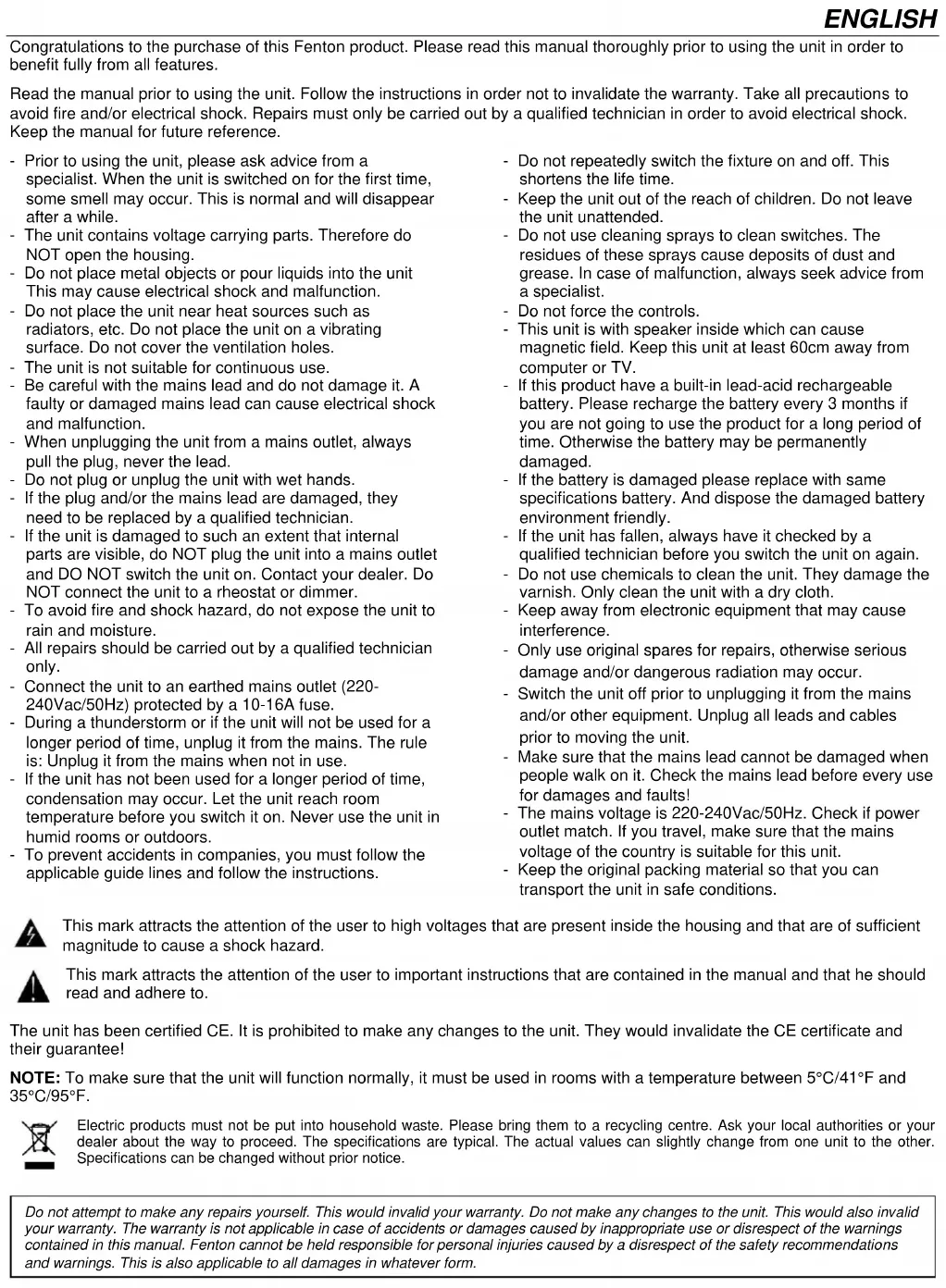 ENGLISH

Congratulations to the purchase of this Fenton product. Please read this manual thoroughly prior to using the unit in order to benefit fully from all features.

Read the manual prior to using the unit. Follow the instructions in order not to invalidate the warranty. Take all precautions to avoid fire and/or electrical shock. Repairs must only be carried out by a qualified technician in order to avoid electrical shock. Keep the manual for future reference.

- Prior to using the unit, please ask advice from a specialist. When the unit is switched on for the first time, some smell may occur. This is normal and will disappear after a while.
- The unit contains voltage carrying parts. Therefore do NOT open the housing.
- Do not place metal objects or pour liquids into the unit This may cause electrical shock and malfunction.
- Do not place the unit near heat sources such as radiators, etc. Do not place the unit on a vibrating surface. Do not cover the ventilation holes.
- The unit is not suitable for continuous use.
- Be careful with the mains lead and do not damage it. A faulty or damaged mains lead can cause electrical shock and malfunction.
- When unplugging the unit from a mains outlet, always pull the plug, never the lead.
- Do not plug or unplug the unit with wet hands.
- If the plug and/or the mains lead are damaged, they need to be replaced by a qualified technician.
- If the unit is damaged to such an extent that internal parts are visible, do NOT plug the unit into a mains outlet and DO NOT switch the unit on. Contact your dealer. Do NOT connect the unit to a rheostat or dimmer.
- To avoid fire and shock hazard, do not expose the unit to rain and moisture.
- All repairs should be carried out by a qualified technician only.
- Connect the unit to an earthed mains outlet (220-240Vac/50Hz) protected by a 10-16A fuse.
- During a thunderstorm or if the unit will not be used for a longer period of time, unplug it from the mains. The rule is: Unplug it from the mains when not in use.
- If the unit has not been used for a longer period of time, condensation may occur. Let the unit reach room temperature before you switch it on. Never use the unit in humid rooms or outdoors.
- To prevent accidents in companies, you must follow the applicable guide lines and follow the instructions.

- Do not repeatedly switch the fixture on and off. This shortens the life time.
- Keep the unit out of the reach of children. Do not leave the unit unattended.
- Do not use cleaning sprays to clean switches. The residues of these sprays cause deposits of dust and grease. In case of malfunction, always seek advice from a specialist.
- Do not force the controls.
- This unit is with speaker inside which can cause magnetic field. Keep this unit at least 60cm away from computer or TV.
- If this product have a built-in lead-acid rechargeable battery. Please recharge the battery every 3 months if you are not going to use the product for a long period of time. Otherwise the battery may be permanently damaged.
- If the battery is damaged please replace with same specifications battery. And dispose the damaged battery environment friendly.
- If the unit has fallen, always have it checked by a qualified technician before you switch the unit on again.
- Do not use chemicals to clean the unit. They damage the varnish. Only clean the unit with a dry cloth.
- Keep away from electronic equipment that may cause interference.
- Only use original spares for repairs, otherwise serious damage and/or dangerous radiation may occur.
- Switch the unit off prior to unplugging it from the mains and/or other equipment. Unplug all leads and cables prior to moving the unit.
- Make sure that the mains lead cannot be damaged when people walk on it. Check the mains lead before every use for damages and faults!
- The mains voltage is 220-240Vac/50Hz. Check if power outlet match. If you travel, make sure that the mains voltage of the country is suitable for this unit.
- Keep the original packing material so that you can transport the unit in safe conditions.

This mark attracts the attention of the user to high voltages that are present inside the housing and that are of sufficient magnitude to cause a shock hazard.

This mark attracts the attention of the user to important instructions that are contained in the manual and that he should read and adhere to.

The unit has been certified CE. It is prohibited to make any changes to the unit. They would invalidate the CE certificate and their guarantee!

NOTE: To make sure that the unit will function normally, it must be used in rooms with a temperature between 5°C/41°F and 35°C/95°F.

Electric products must not be put into household waste. Please bring them to a recycling centre. Ask your local authorities or your dealer about the way to proceed. The specifications are typical. The actual values can slightly change from one unit to the other. Specifications can be changed without prior notice.

Do not attempt to make any repairs yourself. This would invalid your warranty. Do not make any changes to the unit. This would also invalid your warranty. The warranty is not applicable in case of accidents or damages caused by inappropriate use or disrespect of the warnings contained in this manual. Fenton cannot be held responsible for personal injuries caused by a disrespect of the safety recommendations and warnings. This is also applicable to all damages in whatever form.